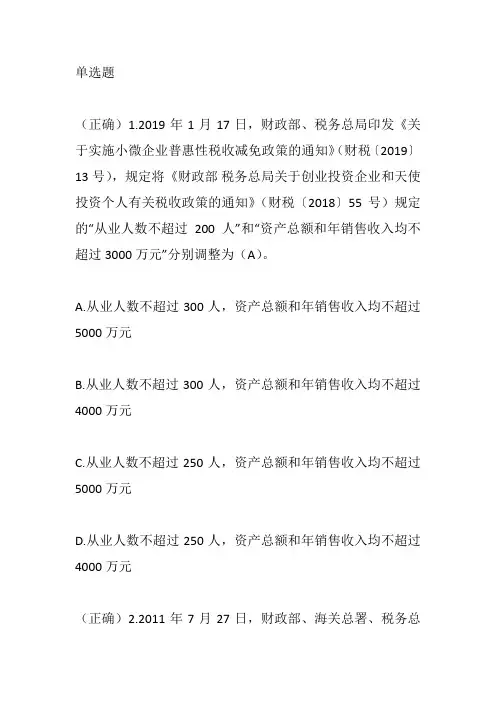 单选题

（正确）1.2019 年 1 月 17 日，财政部、税务总局印发《关于实施小微企业普惠性税收减免政策的通知》（财税〔2019〕13 号），规定将《财政部 税务总局关于创业投资企业和天使投资个人有关税收政策的通知》（财税〔2018〕55 号）规定的“从业人数不超过 200 人”和“资产总额和年销售收入均不超过 3000 万元”分别调整为（A）。

A.从业人数不超过 300 人，资产总额和年销售收入均不超过 5000 万元

B.从业人数不超过 300 人，资产总额和年销售收入均不超过 4000 万元

C.从业人数不超过 250 人，资产总额和年销售收入均不超过 5000 万元

D.从业人数不超过 250 人，资产总额和年销售收入均不超过 4000 万元

（正确）2.2011 年 7 月 27 日，财政部、海关总署、税务总